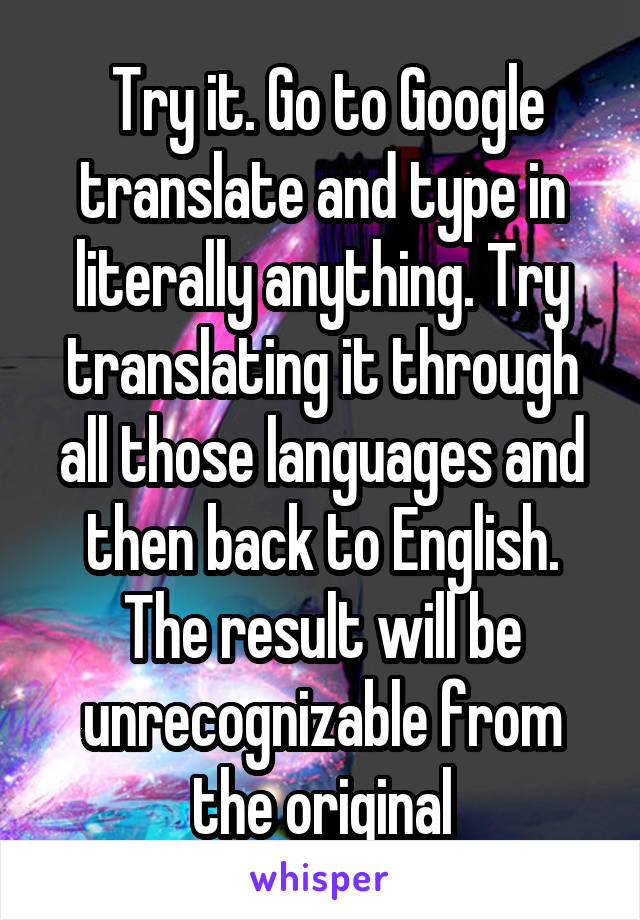 Try it. Go to Google translate and type in literally anything. Try translating it through all those languages and then back to English. The result will be unrecognizable from the original

whisper